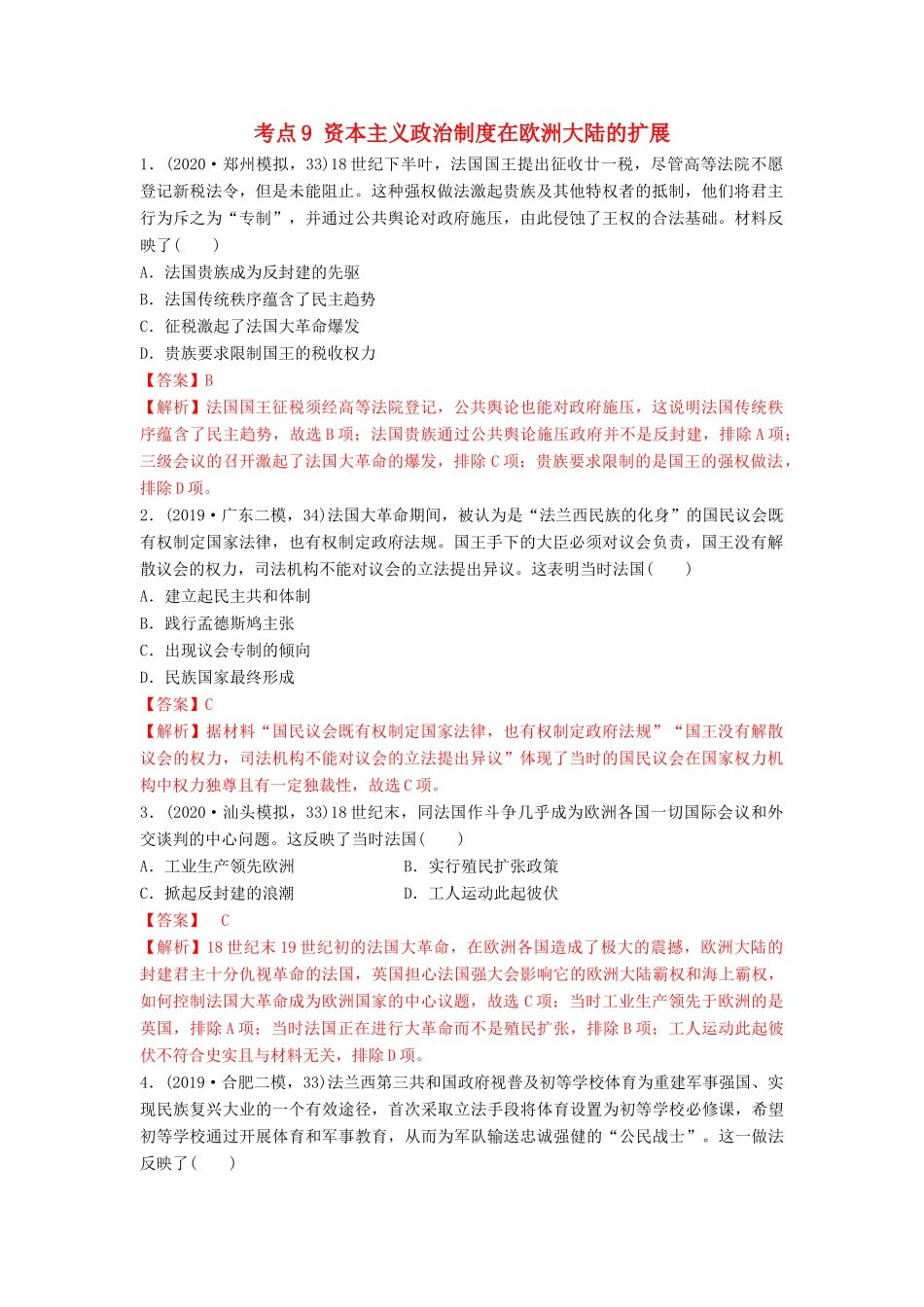 考点9 资本主义政治制度在欧洲大陆的扩展

1．(2020·郑州模拟，33)18世纪下半叶，法国国王提出征收廿一税，尽管高等法院不愿登记新税法令，但是未能阻止。这种强权做法激起贵族及其他特权者的抵制，他们将君主行为斥之为“专制”，并通过公共舆论对政府施压，由此侵蚀了王权的合法基础。材料反映了(　　)

A．法国贵族成为反封建的先驱

B．法国传统秩序蕴含了民主趋势

C．征税激起了法国大革命爆发

D．贵族要求限制国王的税收权力

【答案】B

【解析】法国国王征税须经高等法院登记，公共舆论也能对政府施压，这说明法国传统秩序蕴含了民主趋势，故选B项；法国贵族通过公共舆论施压政府并不是反封建，排除A项；三级会议的召开激起了法国大革命的爆发，排除C项；贵族要求限制的是国王的强权做法，排除D项。

2．(2019·广东二模，34)法国大革命期间，被认为是“法兰西民族的化身”的国民议会既有权制定国家法律，也有权制定政府法规。国王手下的大臣必须对议会负责，国王没有解散议会的权力，司法机构不能对议会的立法提出异议。这表明当时法国(　　)

A．建立起民主共和体制

B．践行孟德斯鸠主张

C．出现议会专制的倾向

D．民族国家最终形成

【答案】C

【解析】据材料“国民议会既有权制定国家法律，也有权制定政府法规”“国王没有解散议会的权力，司法机构不能对议会的立法提出异议”体现了当时的国民议会在国家权力机构中权力独尊且有一定独裁性，故选C项。

3．(2020·汕头模拟，33)18世纪末，同法国作斗争几乎成为欧洲各国一切国际会议和外交谈判的中心问题。这反映了当时法国(　　)

A．工业生产领先欧洲

B．实行殖民扩张政策

C．掀起反封建的浪潮

D．工人运动此起彼伏

【答案】　C

【解析】18世纪末19世纪初的法国大革命，在欧洲各国造成了极大的震撼，欧洲大陆的封建君主十分仇视革命的法国，英国担心法国强大会影响它的欧洲大陆霸权和海上霸权，如何控制法国大革命成为欧洲国家的中心议题，故选C项；当时工业生产领先于欧洲的是英国，排除A项；当时法国正在进行大革命而不是殖民扩张，排除B项；工人运动此起彼伏不符合史实且与材料无关，排除D项。

4．(2019·合肥二模，33)法兰西第三共和国政府视普及初等学校体育为重建军事强国、实现民族复兴大业的一个有效途径，首次采取立法手段将体育设置为初等学校必修课，希望初等学校通过开展体育和军事教育，从而为军队输送忠诚强健的“公民战士”。这一做法反映了(　　)